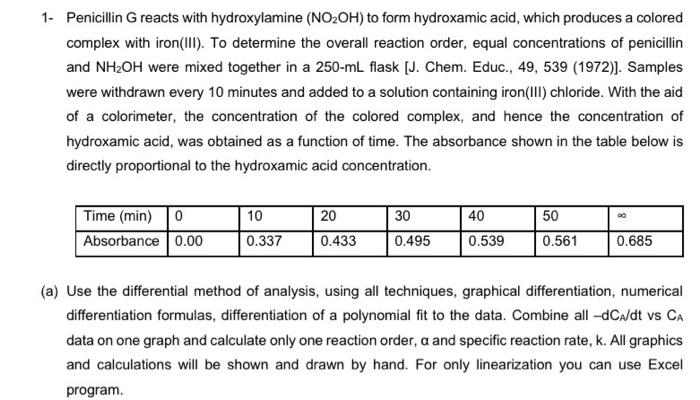 1- Penicillin G reacts with hydroxylamine ($NO_2OH$) to form hydroxamic acid, which produces a colored complex with iron(III). To determine the overall reaction order, equal concentrations of penicillin and $NH_2OH$ were mixed together in a 250-mL flask [J. Chem. Educ., 49, 539 (1972)]. Samples were withdrawn every 10 minutes and added to a solution containing iron(III) chloride. With the aid of a colorimeter, the concentration of the colored complex, and hence the concentration of hydroxamic acid, was obtained as a function of time. The absorbance shown in the table below is directly proportional to the hydroxamic acid concentration.

| Time (min) | 0 | 10 | 20 | 30 | 40 | 50 | $\infty$ |
|---|---|---|---|---|---|---|---|
| Absorbance | 0.00 | 0.337 | 0.433 | 0.495 | 0.539 | 0.561 | 0.685 |

(a) Use the differential method of analysis, using all techniques, graphical differentiation, numerical differentiation formulas, differentiation of a polynomial fit to the data. Combine all $-dC_A/dt$ vs $C_A$ data on one graph and calculate only one reaction order, α and specific reaction rate, k. All graphics and calculations will be shown and drawn by hand. For only linearization you can use Excel program.